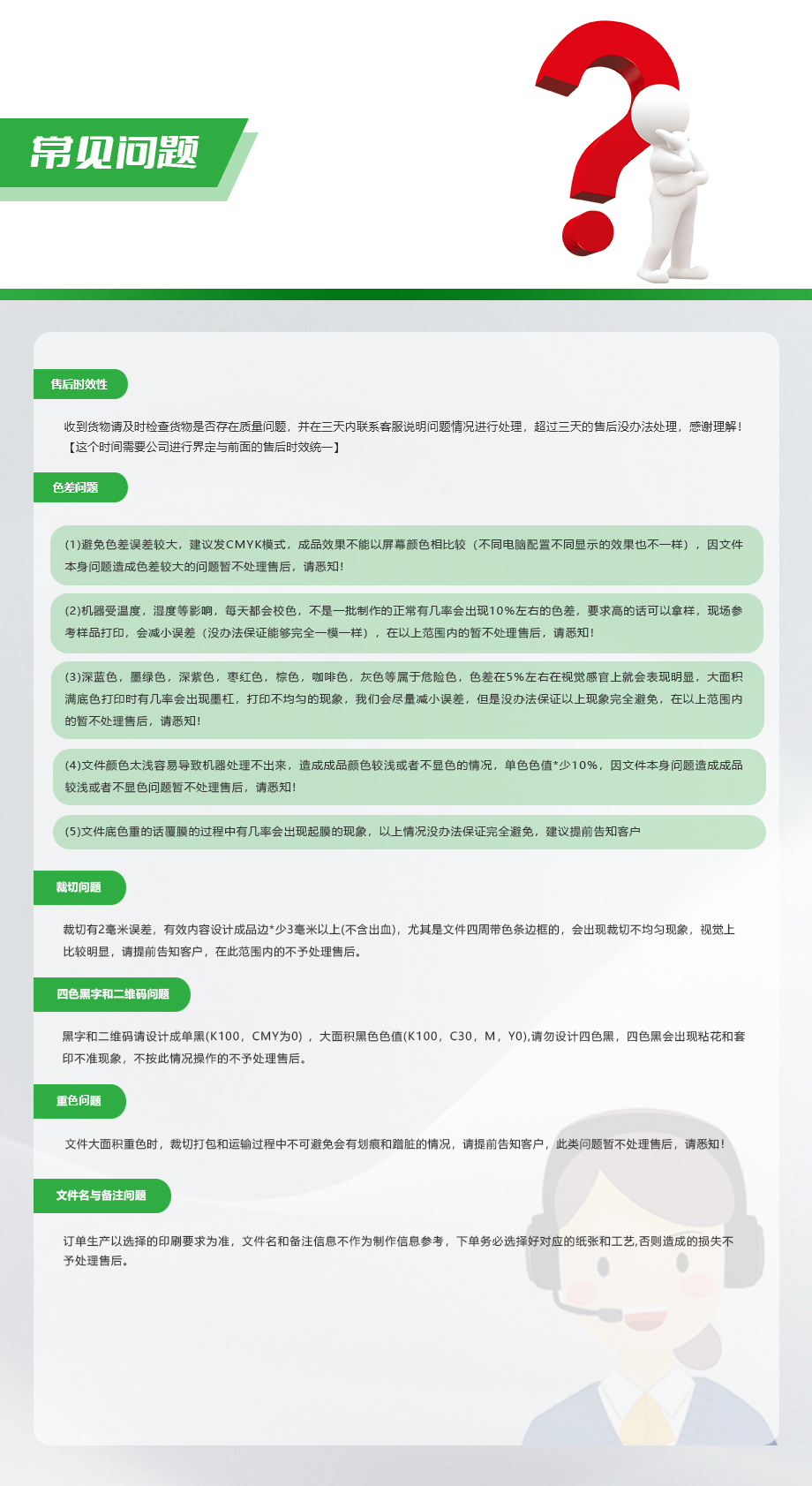 常见问题

售后时效性

收到货物请及时检查货物是否存在质量问题，并在三天内联系客服说明问题情况进行处理，超过三天的售后没办法处理，感谢理解！【这个时间需要公司进行界定与前面的售后时效统一】

色差问题

(1)避免色差误差较大，建议发CMYK模式，成品效果不能以屏幕颜色相比较（不同电脑配置不同显示的效果也不一样），因文件本身问题造成色差较大的问题暂不处理售后，请悉知！

(2)机器受温度，湿度等影响，每天都会校色，不是一批制作的正常有几率会出现10%左右的色差，要求高的话可以拿样，现场参考样品打印，会减小误差（没办法保证能够完全一模一样），在以上范围内的暂不处理售后，请悉知！

(3)深蓝色，墨绿色，深紫色，枣红色，棕色，咖啡色，灰色等属于危险色，色差在5%左右在视觉感官上就会表现明显，大面积满底色打印时有几率会出现墨杠，打印不均匀的现象，我们会尽量减小误差，但是没办法保证以上现象完全避免，在以上范围内的暂不处理售后，请悉知！

(4)文件颜色太浅容易导致机器处理不出来，造成成品颜色较浅或者不显色的情况，单色色值*少10%，因文件本身问题造成成品较浅或者不显色问题暂不处理售后，请悉知！

(5)文件底色重的话覆膜的过程中有几率会出现起膜的现象，以上情况没办法保证完全避免，建议提前告知客户

裁切问题

裁切有2毫米误差，有效内容设计成品边*少3毫米以上(不含出血)，尤其是文件四周带色条边框的，会出现裁切不均匀现象，视觉上比较明显，请提前告知客户，在此范围内的不予处理售后。

四色黑字和二维码问题

黑字和二维码请设计成单黑(K100，CMY为0)，大面积黑色色值(K100，C30，M，Y0),请勿设计四色黑，四色黑会出现粘花和套印不准现象，不按此情况操作的不予处理售后。

重色问题

文件大面积重色时，裁切打包和运输过程中不可避免会有划痕和蹭脏的情况，请提前告知客户，此类问题暂不处理售后，请悉知！

文件名与备注问题

订单生产以选择的印刷要求为准，文件名和备注信息不作为制作信息参考，下单务必选择好对应的纸张和工艺,否则造成的损失不予处理售后。